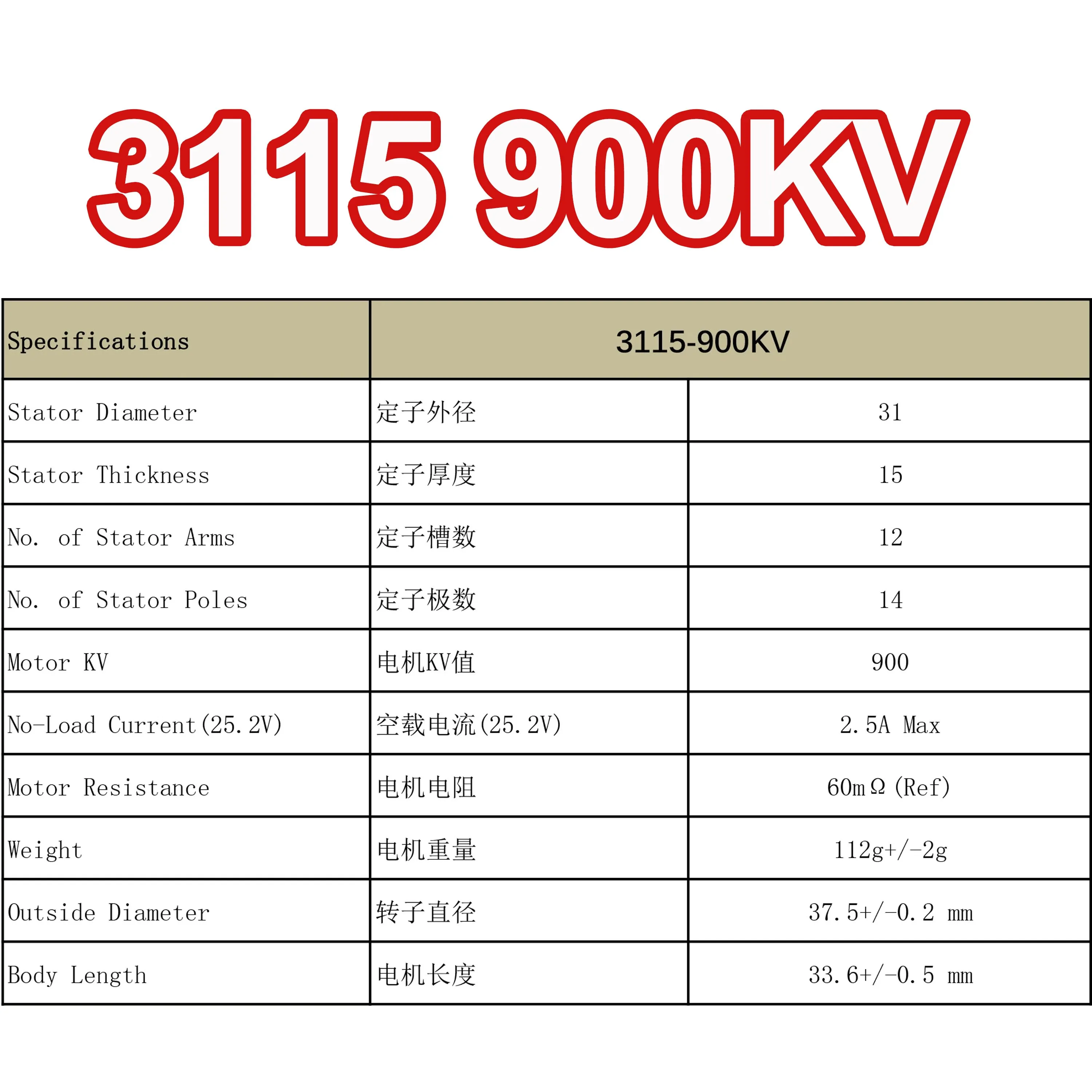 3115 900KV

| Specifications | 3115-900KV | |
|---|---|---|
| Stator Diameter | 定子外径 | 31 |
| Stator Thickness | 定子厚度 | 15 |
| No. of Stator Arms | 定子槽数 | 12 |
| No. of Stator Poles | 定子极数 | 14 |
| Motor KV | 电机KV值 | 900 |
| No-Load Current(25.2V) | 空载电流(25.2V) | 2.5A Max |
| Motor Resistance | 电机电阻 | 60mΩ(Ref) |
| Weight | 电机重量 | 112g+/-2g |
| Outside Diameter | 转子直径 | 37.5+/-0.2 mm |
| Body Length | 电机长度 | 33.6+/-0.5 mm |